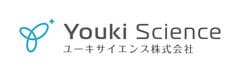 Youki Science
ユーキサイエンス株式会社